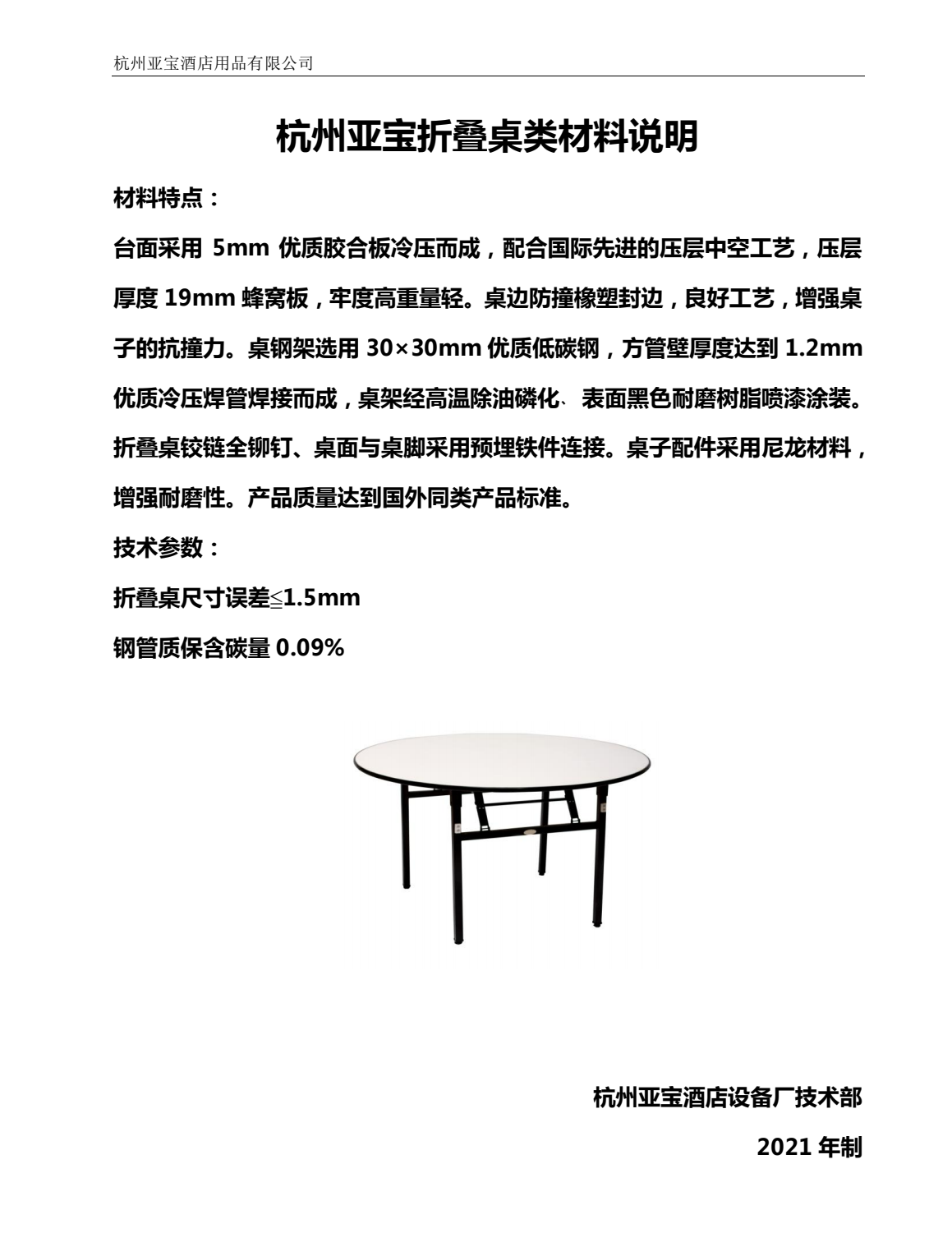 杭州亚宝酒店用品有限公司

杭州亚宝折叠桌类材料说明

材料特点：

台面采用 5mm 优质胶合板冷压而成，配合国际先进的压层中空工艺，压层厚度 19mm 蜂窝板，牢度高重量轻。桌边防撞橡塑封边，良好工艺，增强桌子的抗撞力。桌钢架选用 30×30mm 优质低碳钢，方管壁厚度达到 1.2mm 优质冷压焊管焊接而成，桌架经高温除油磷化、表面黑色耐磨树脂喷漆涂装。折叠桌铰链全铆钉、桌面与桌脚采用预埋铁件连接。桌子配件采用尼龙材料，增强耐磨性。产品质量达到国外同类产品标准。

技术参数：

折叠桌尺寸误差≤1.5mm

钢管质保含碳量 0.09%

杭州亚宝酒店设备厂技术部

2021 年制